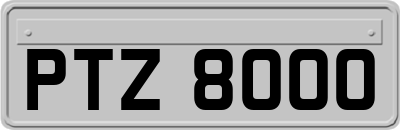 PTZ 8000